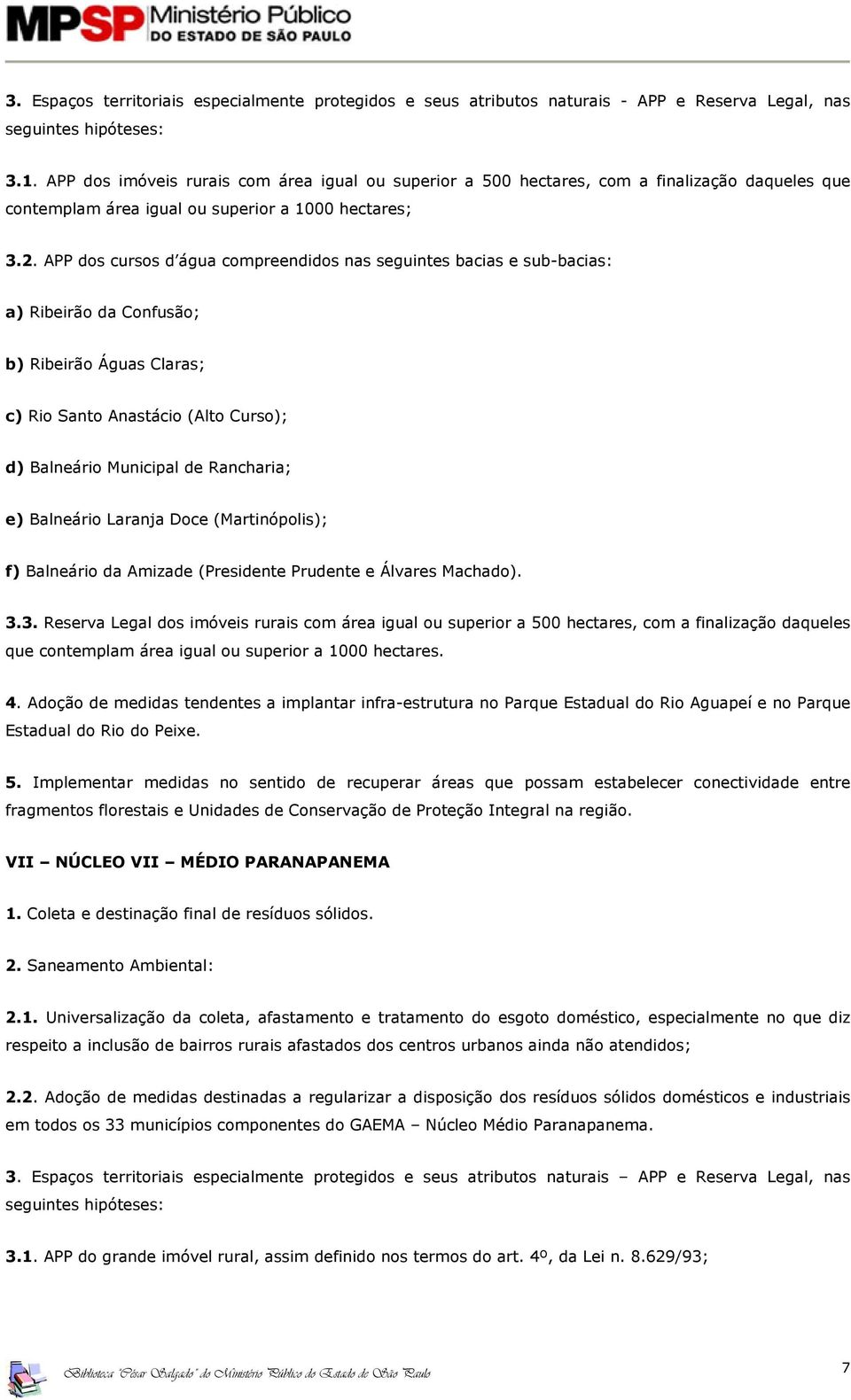 MPSP Ministério Público DO ESTADO DE SÃO PAULO

3. Espaços territoriais especialmente protegidos e seus atributos naturais - APP e Reserva Legal, nas seguintes hipóteses:

3.1. APP dos imóveis rurais com área igual ou superior a 500 hectares, com a finalização daqueles que contemplam área igual ou superior a 1000 hectares;

3.2. APP dos cursos d'água compreendidos nas seguintes bacias e sub-bacias:

a) Ribeirão da Confusão;

b) Ribeirão Águas Claras;

c) Rio Santo Anastácio (Alto Curso);

d) Balneário Municipal de Rancharia;

e) Balneário Laranja Doce (Martinópolis);

f) Balneário da Amizade (Presidente Prudente e Álvares Machado).

3.3. Reserva Legal dos imóveis rurais com área igual ou superior a 500 hectares, com a finalização daqueles que contemplam área igual ou superior a 1000 hectares.

4. Adoção de medidas tendentes a implantar infra-estrutura no Parque Estadual do Rio Aguapeí e no Parque Estadual do Rio do Peixe.

5. Implementar medidas no sentido de recuperar áreas que possam estabelecer conectividade entre fragmentos florestais e Unidades de Conservação de Proteção Integral na região.

VII – NÚCLEO VII – MÉDIO PARANAPANEMA

1. Coleta e destinação final de resíduos sólidos.

2. Saneamento Ambiental:

2.1. Universalização da coleta, afastamento e tratamento do esgoto doméstico, especialmente no que diz respeito a inclusão de bairros rurais afastados dos centros urbanos ainda não atendidos;

2.2. Adoção de medidas destinadas a regularizar a disposição dos resíduos sólidos domésticos e industriais em todos os 33 municípios componentes do GAEMA – Núcleo Médio Paranapanema.

3. Espaços territoriais especialmente protegidos e seus atributos naturais – APP e Reserva Legal, nas seguintes hipóteses:

3.1. APP do grande imóvel rural, assim definido nos termos do art. 4º, da Lei n. 8.629/93;

Biblioteca "César Salgado" do Ministério Público do Estado de São Paulo 7